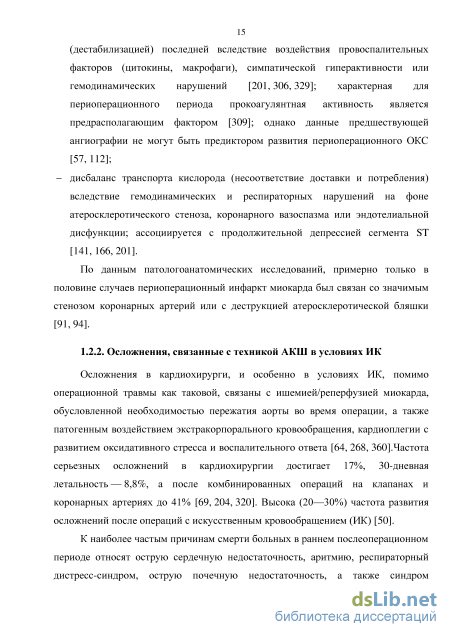 15

(дестабилизацией) последней вследствие воздействия провоспалительных факторов (цитокины, макрофаги), симпатической гиперактивности или гемодинамических нарушений [201, 306, 329]; характерная для периоперационного периода прокоагулянтная активность является предрасполагающим фактором [309]; однако данные предшествующей ангиографии не могут быть предиктором развития периоперационного ОКС [57, 112];

– дисбаланс транспорта кислорода (несоответствие доставки и потребления) вследствие гемодинамических и респираторных нарушений на фоне атеросклеротического стеноза, коронарного вазоспазма или эндотелиальной дисфункции; ассоциируется с продолжительной депрессией сегмента ST [141, 166, 201].

По данным патологоанатомических исследований, примерно только в половине случаев периоперационный инфаркт миокарда был связан со значимым стенозом коронарных артерий или с деструкцией атеросклеротической бляшки [91, 94].

1.2.2. Осложнения, связанные с техникой АКШ в условиях ИК

Осложнения в кардиохирурги, и особенно в условиях ИК, помимо операционной травмы как таковой, связаны с ишемией/реперфузией миокарда, обусловленной необходимостью пережатия аорты во время операции, а также патогенным воздействием экстракорпорального кровообращения, кардиоплегии с развитием оксидативного стресса и воспалительного ответа [64, 268, 360].Частота серьезных осложнений в кардиохирургии достигает 17%, 30-дневная летальность — 8,8%, а после комбинированных операций на клапанах и коронарных артериях до 41% [69, 204, 320]. Высока (20—30%) частота развития осложнений после операций с искусственным кровообращением (ИК) [50].

К наиболее частым причинам смерти больных в раннем послеоперационном периоде относят острую сердечную недостаточность, аритмию, респираторный дистресс-синдром, острую почечную недостаточность, а также синдром

dsLib.net
библиотека диссертаций